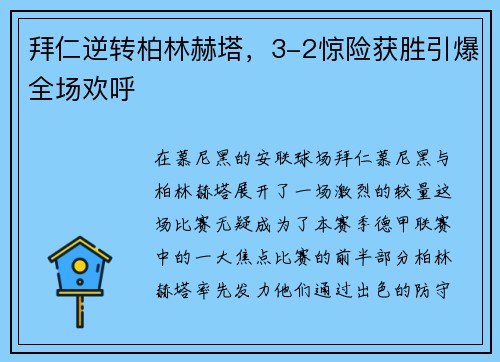 拜仁逆转柏林赫塔，3-2惊险获胜引爆全场欢呼

在慕尼黑的安联球场拜仁慕尼黑与柏林赫塔展开了一场激烈的较量这场比赛无疑成为了本赛季德甲联赛中的一大焦点比赛的前半部分柏林赫塔率先发力他们通过出色的防守